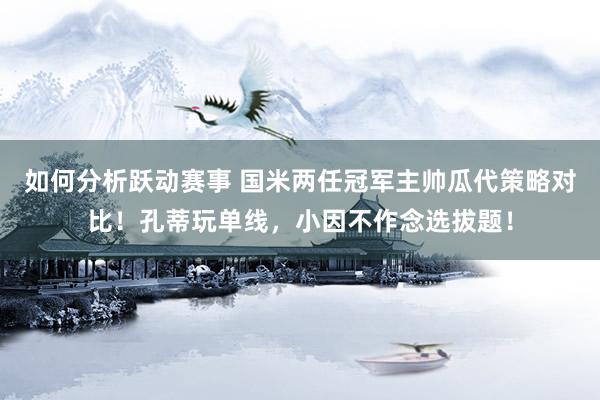 如何分析跃动赛事 国米两任冠军主帅瓜代策略对比！孔蒂玩单线，小因不作念选拔题！